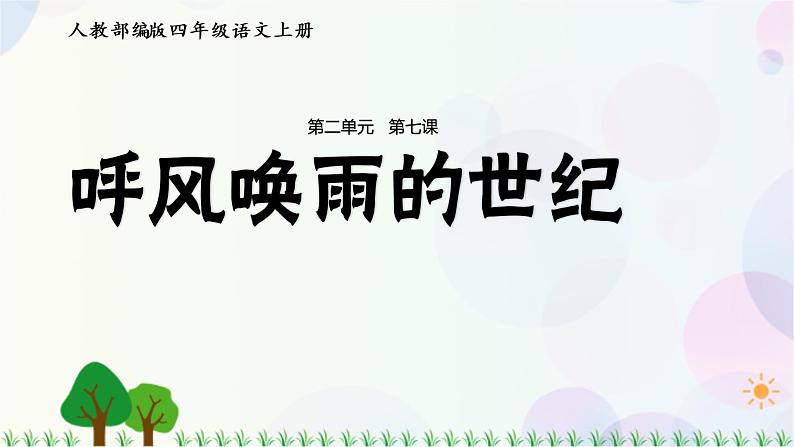 人教部编版四年级语文上册

第二单元 第七课

呼风唤雨的世纪